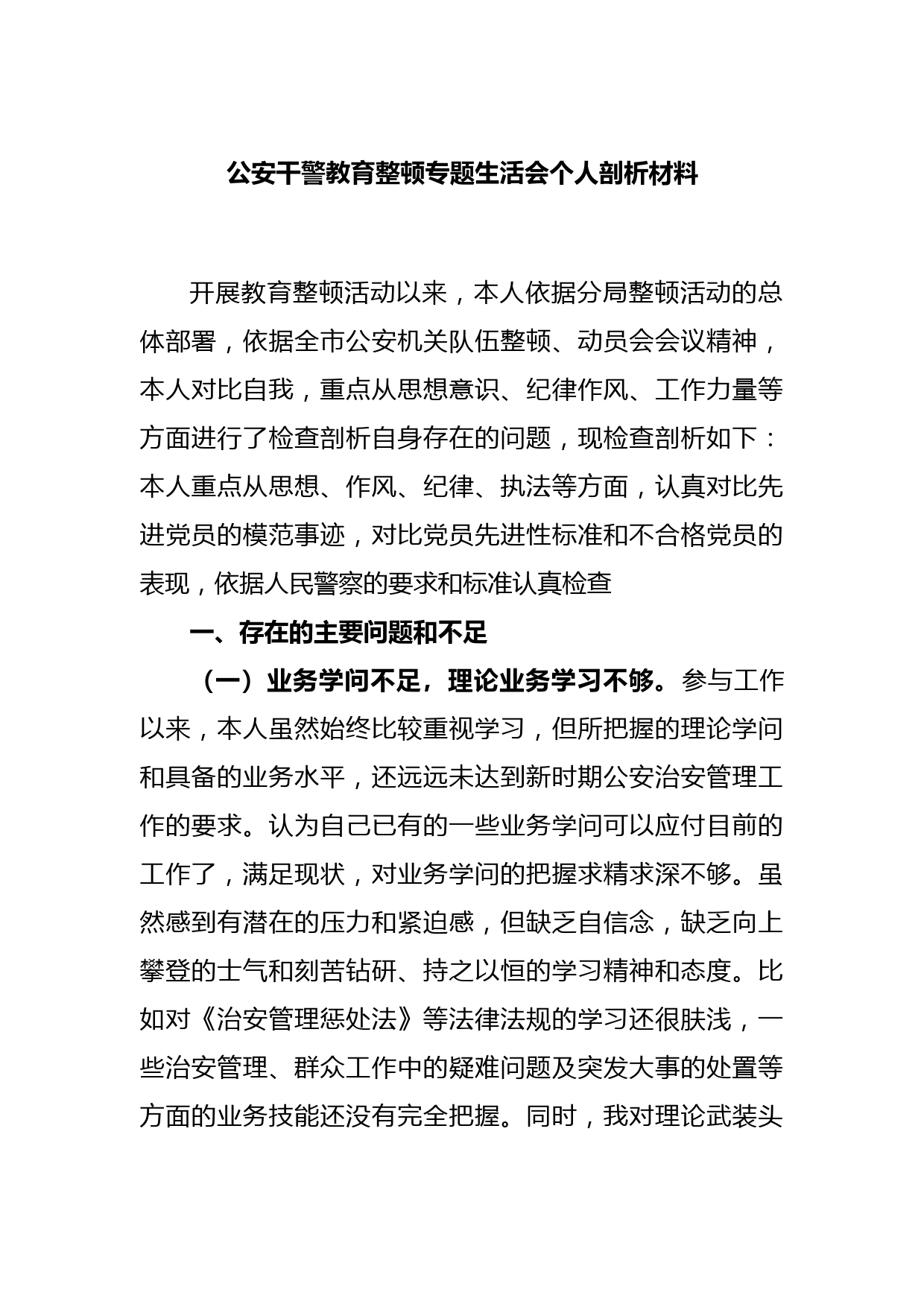 公安干警教育整顿专题生活会个人剖析材料

开展教育整顿活动以来，本人依据分局整顿活动的总体部署，依据全市公安机关队伍整顿、动员会会议精神，本人对比自我，重点从思想意识、纪律作风、工作力量等方面进行了检查剖析自身存在的问题，现检查剖析如下：本人重点从思想、作风、纪律、执法等方面，认真对比先进党员的模范事迹，对比党员先进性标准和不合格党员的表现，依据人民警察的要求和标准认真检查

一、存在的主要问题和不足

（一）业务学问不足，理论业务学习不够。参与工作以来，本人虽然始终比较重视学习，但所把握的理论学问和具备的业务水平，还远远未达到新时期公安治安管理工作的要求。认为自己已有的一些业务学问可以应付目前的工作了，满足现状，对业务学问的把握求精求深不够。虽然感到有潜在的压力和紧迫感，但缺乏自信念，缺乏向上攀登的士气和刻苦钻研、持之以恒的学习精神和态度。比如对《治安管理惩处法》等法律法规的学习还很肤浅，一些治安管理、群众工作中的疑难问题及突发大事的处置等方面的业务技能还没有完全把握。同时，我对理论武装头